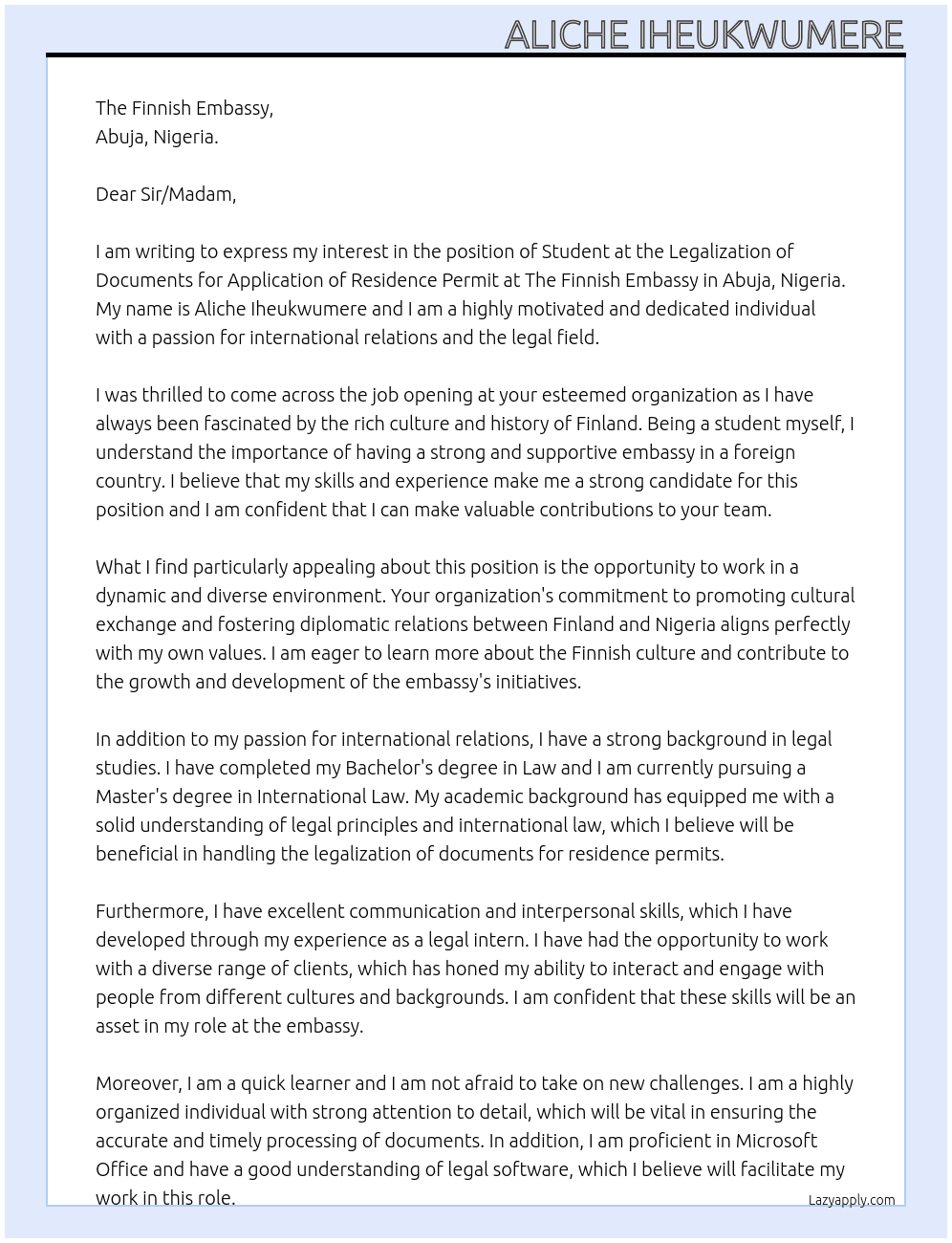 ALICHE IHEUKWUMERE

The Finnish Embassy,
Abuja, Nigeria.

Dear Sir/Madam,

I am writing to express my interest in the position of Student at the Legalization of Documents for Application of Residence Permit at The Finnish Embassy in Abuja, Nigeria. My name is Aliche Iheukwumere and I am a highly motivated and dedicated individual with a passion for international relations and the legal field.

I was thrilled to come across the job opening at your esteemed organization as I have always been fascinated by the rich culture and history of Finland. Being a student myself, I understand the importance of having a strong and supportive embassy in a foreign country. I believe that my skills and experience make me a strong candidate for this position and I am confident that I can make valuable contributions to your team.

What I find particularly appealing about this position is the opportunity to work in a dynamic and diverse environment. Your organization's commitment to promoting cultural exchange and fostering diplomatic relations between Finland and Nigeria aligns perfectly with my own values. I am eager to learn more about the Finnish culture and contribute to the growth and development of the embassy's initiatives.

In addition to my passion for international relations, I have a strong background in legal studies. I have completed my Bachelor's degree in Law and I am currently pursuing a Master's degree in International Law. My academic background has equipped me with a solid understanding of legal principles and international law, which I believe will be beneficial in handling the legalization of documents for residence permits.

Furthermore, I have excellent communication and interpersonal skills, which I have developed through my experience as a legal intern. I have had the opportunity to work with a diverse range of clients, which has honed my ability to interact and engage with people from different cultures and backgrounds. I am confident that these skills will be an asset in my role at the embassy.

Moreover, I am a quick learner and I am not afraid to take on new challenges. I am a highly organized individual with strong attention to detail, which will be vital in ensuring the accurate and timely processing of documents. In addition, I am proficient in Microsoft Office and have a good understanding of legal software, which I believe will facilitate my work in this role.

Lazyapply.com